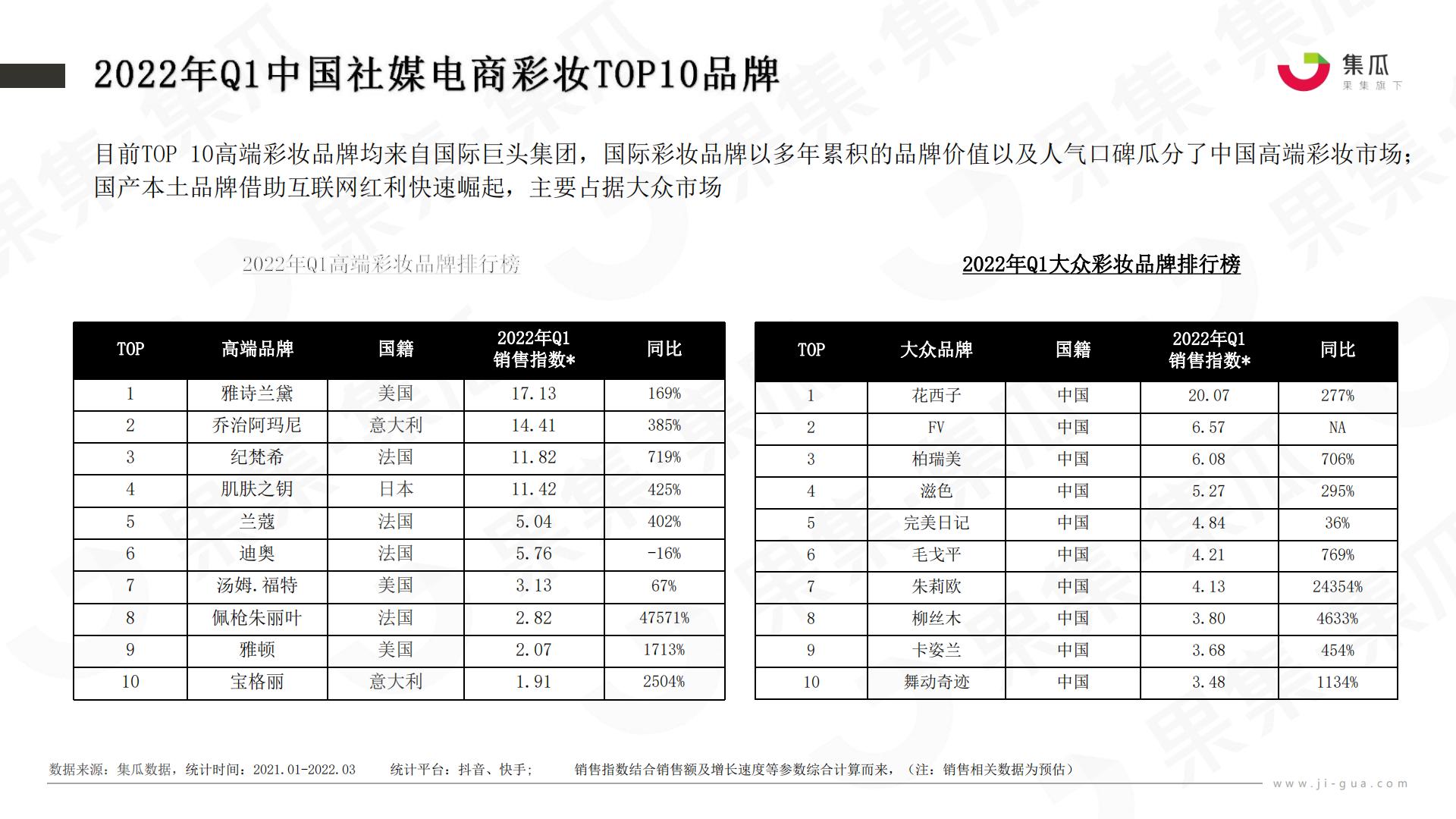 2022年Q1中国社媒电商彩妆TOP10品牌

集瓜
果集旗下

目前TOP 10高端彩妆品牌均来自国际巨头集团，国际彩妆品牌以多年累积的品牌价值以及人气口碑瓜分了中国高端彩妆市场；国产本土品牌借助互联网红利快速崛起，主要占据大众市场

2022年Q1高端彩妆品牌排行榜

| TOP | 高端品牌 | 国籍 | 2022年Q1 销售指数* | 同比 |
|---|---|---|---|---|
| 1 | 雅诗兰黛 | 美国 | 17.13 | 169% |
| 2 | 乔治阿玛尼 | 意大利 | 14.41 | 385% |
| 3 | 纪梵希 | 法国 | 11.82 | 719% |
| 4 | 肌肤之钥 | 日本 | 11.42 | 425% |
| 5 | 兰蔻 | 法国 | 5.04 | 402% |
| 6 | 迪奥 | 法国 | 5.76 | -16% |
| 7 | 汤姆.福特 | 美国 | 3.13 | 67% |
| 8 | 佩枪朱丽叶 | 法国 | 2.82 | 47571% |
| 9 | 雅顿 | 美国 | 2.07 | 1713% |
| 10 | 宝格丽 | 意大利 | 1.91 | 2504% |

2022年Q1大众彩妆品牌排行榜

| TOP | 大众品牌 | 国籍 | 2022年Q1 销售指数* | 同比 |
|---|---|---|---|---|
| 1 | 花西子 | 中国 | 20.07 | 277% |
| 2 | FV | 中国 | 6.57 | NA |
| 3 | 柏瑞美 | 中国 | 6.08 | 706% |
| 4 | 滋色 | 中国 | 5.27 | 295% |
| 5 | 完美日记 | 中国 | 4.84 | 36% |
| 6 | 毛戈平 | 中国 | 4.21 | 769% |
| 7 | 朱莉欧 | 中国 | 4.13 | 24354% |
| 8 | 柳丝木 | 中国 | 3.80 | 4633% |
| 9 | 卡姿兰 | 中国 | 3.68 | 454% |
| 10 | 舞动奇迹 | 中国 | 3.48 | 1134% |

数据来源：集瓜数据，统计时间：2021.01-2022.03　统计平台：抖音、快手；　销售指数结合销售额及增长速度等参数综合计算而来，（注：销售相关数据为预估）

www.ji-gua.com